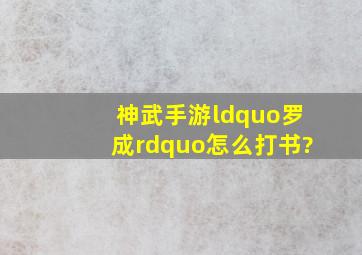 神武手游ldquo罗成rdquo怎么打书?